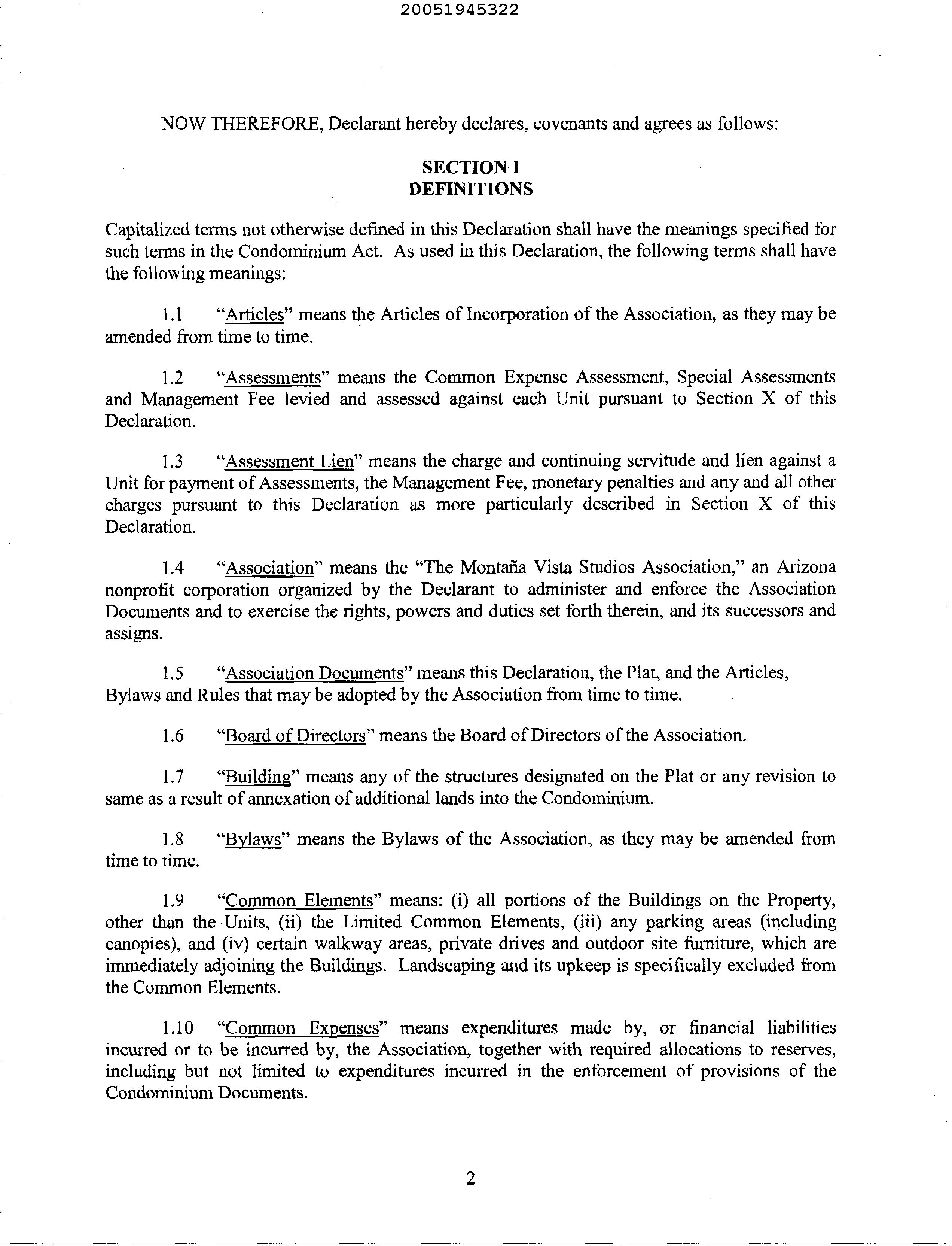 20051945322

NOW THEREFORE, Declarant hereby declares, covenants and agrees as follows:

SECTION I
DEFINITIONS

Capitalized terms not otherwise defined in this Declaration shall have the meanings specified for such terms in the Condominium Act. As used in this Declaration, the following terms shall have the following meanings:

1.1 "Articles" means the Articles of Incorporation of the Association, as they may be amended from time to time.

1.2 "Assessments" means the Common Expense Assessment, Special Assessments and Management Fee levied and assessed against each Unit pursuant to Section X of this Declaration.

1.3 "Assessment Lien" means the charge and continuing servitude and lien against a Unit for payment of Assessments, the Management Fee, monetary penalties and any and all other charges pursuant to this Declaration as more particularly described in Section X of this Declaration.

1.4 "Association" means the "The Montaña Vista Studios Association," an Arizona nonprofit corporation organized by the Declarant to administer and enforce the Association Documents and to exercise the rights, powers and duties set forth therein, and its successors and assigns.

1.5 "Association Documents" means this Declaration, the Plat, and the Articles, Bylaws and Rules that may be adopted by the Association from time to time.

1.6 "Board of Directors" means the Board of Directors of the Association.

1.7 "Building" means any of the structures designated on the Plat or any revision to same as a result of annexation of additional lands into the Condominium.

1.8 "Bylaws" means the Bylaws of the Association, as they may be amended from time to time.

1.9 "Common Elements" means: (i) all portions of the Buildings on the Property, other than the Units, (ii) the Limited Common Elements, (iii) any parking areas (including canopies), and (iv) certain walkway areas, private drives and outdoor site furniture, which are immediately adjoining the Buildings. Landscaping and its upkeep is specifically excluded from the Common Elements.

1.10 "Common Expenses" means expenditures made by, or financial liabilities incurred or to be incurred by, the Association, together with required allocations to reserves, including but not limited to expenditures incurred in the enforcement of provisions of the Condominium Documents.

2